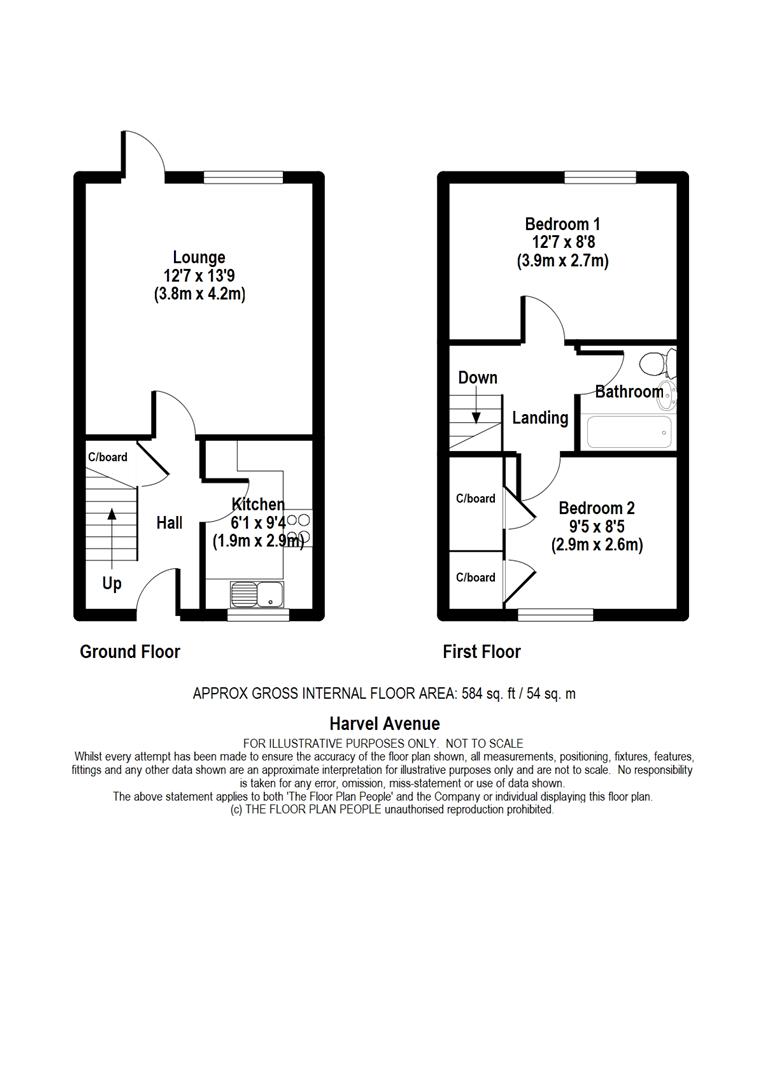 Lounge
12'7 x 13'9
(3.8m x 4.2m)

C/board

Hall

Up

Kitchen
6'1 x 9'4
(1.9m x 2.9m)

Ground Floor

Bedroom 1
12'7 x 8'8
(3.9m x 2.7m)

Down

Landing

Bathroom

C/board

C/board

Bedroom 2
9'5 x 8'5
(2.9m x 2.6m)

First Floor

APPROX GROSS INTERNAL FLOOR AREA: 584 sq. ft / 54 sq. m

Harvel Avenue

FOR ILLUSTRATIVE PURPOSES ONLY. NOT TO SCALE
Whilst every attempt has been made to ensure the accuracy of the floor plan shown, all measurements, positioning, fixtures, features, fittings and any other data shown are an approximate interpretation for illustrative purposes only and are not to scale. No responsibility is taken for any error, omission, miss-statement or use of data shown.
The above statement applies to both 'The Floor Plan People' and the Company or individual displaying this floor plan.
(c) THE FLOOR PLAN PEOPLE unauthorised reproduction prohibited.